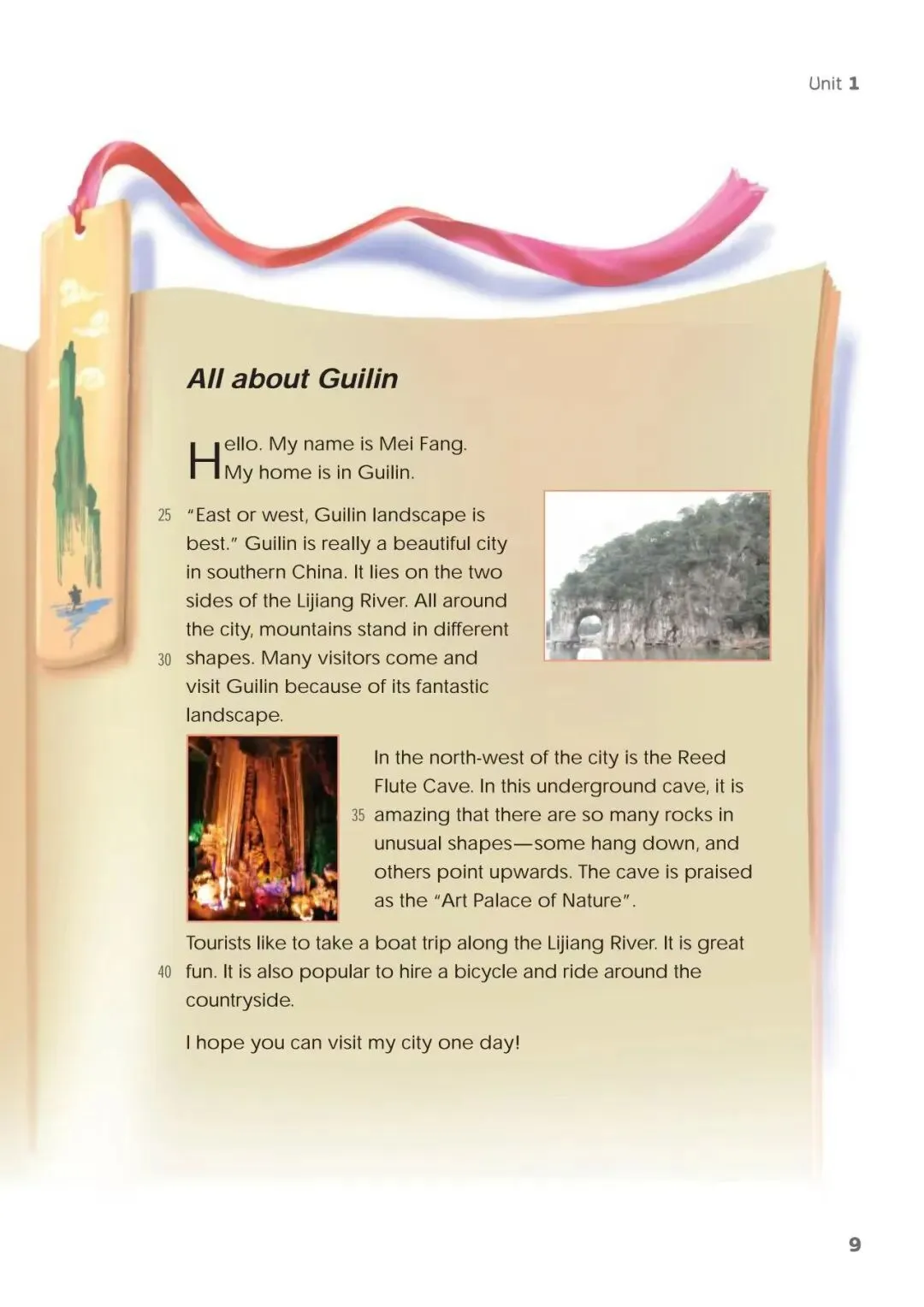 Unit 1

All about Guilin

Hello. My name is Mei Fang. My home is in Guilin.

25 "East or west, Guilin landscape is best." Guilin is really a beautiful city in southern China. It lies on the two sides of the Lijiang River. All around the city, mountains stand in different 30 shapes. Many visitors come and visit Guilin because of its fantastic landscape.

In the north-west of the city is the Reed Flute Cave. In this underground cave, it is 35 amazing that there are so many rocks in unusual shapes—some hang down, and others point upwards. The cave is praised as the "Art Palace of Nature".

Tourists like to take a boat trip along the Lijiang River. It is great 40 fun. It is also popular to hire a bicycle and ride around the countryside.

I hope you can visit my city one day!

9